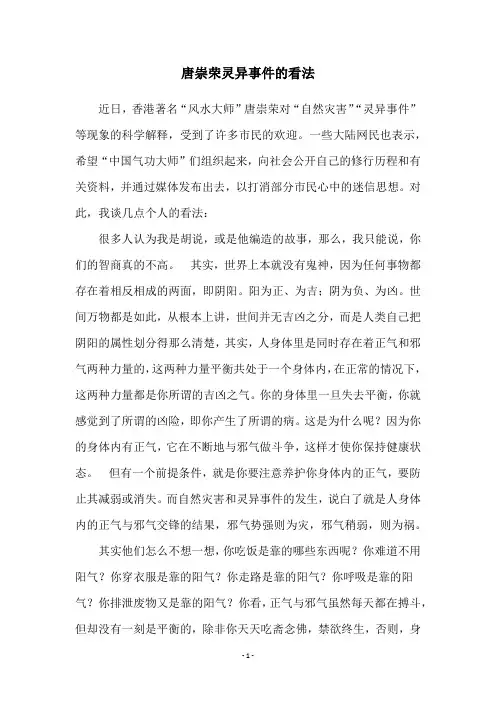 唐崇荣灵异事件的看法

近日，香港著名“风水大师”唐崇荣对“自然灾害”“灵异事件”等现象的科学解释，受到了许多市民的欢迎。一些大陆网民也表示，希望“中国气功大师”们组织起来，向社会公开自己的修行历程和有关资料，并通过媒体发布出去，以打消部分市民心中的迷信思想。对此，我谈几点个人的看法：

很多人认为我是胡说，或是他编造的故事，那么，我只能说，你们的智商真的不高。　其实，世界上本就没有鬼神，因为任何事物都存在着相反相成的两面，即阴阳。阳为正、为吉；阴为负、为凶。世间万物都是如此，从根本上讲，世间并无吉凶之分，而是人类自己把阴阳的属性划分得那么清楚，其实，人身体里是同时存在着正气和邪气两种力量的，这两种力量平衡共处于一个身体内，在正常的情况下，这两种力量都是你所谓的吉凶之气。你的身体里一旦失去平衡，你就感觉到了所谓的凶险，即你产生了所谓的病。这是为什么呢？因为你的身体内有正气，它在不断地与邪气做斗争，这样才使你保持健康状态。　但有一个前提条件，就是你要注意养护你身体内的正气，要防止其减弱或消失。而自然灾害和灵异事件的发生，说白了就是人身体内的正气与邪气交锋的结果，邪气势强则为灾，邪气稍弱，则为祸。

其实他们怎么不想一想，你吃饭是靠的哪些东西呢？你难道不用阳气？你穿衣服是靠的阳气？你走路是靠的阳气？你呼吸是靠的阳气？你排泄废物又是靠的阳气？你看，正气与邪气虽然每天都在搏斗，但却没有一刻是平衡的，除非你天天吃斋念佛，禁欲终生，否则，身

- 1 -